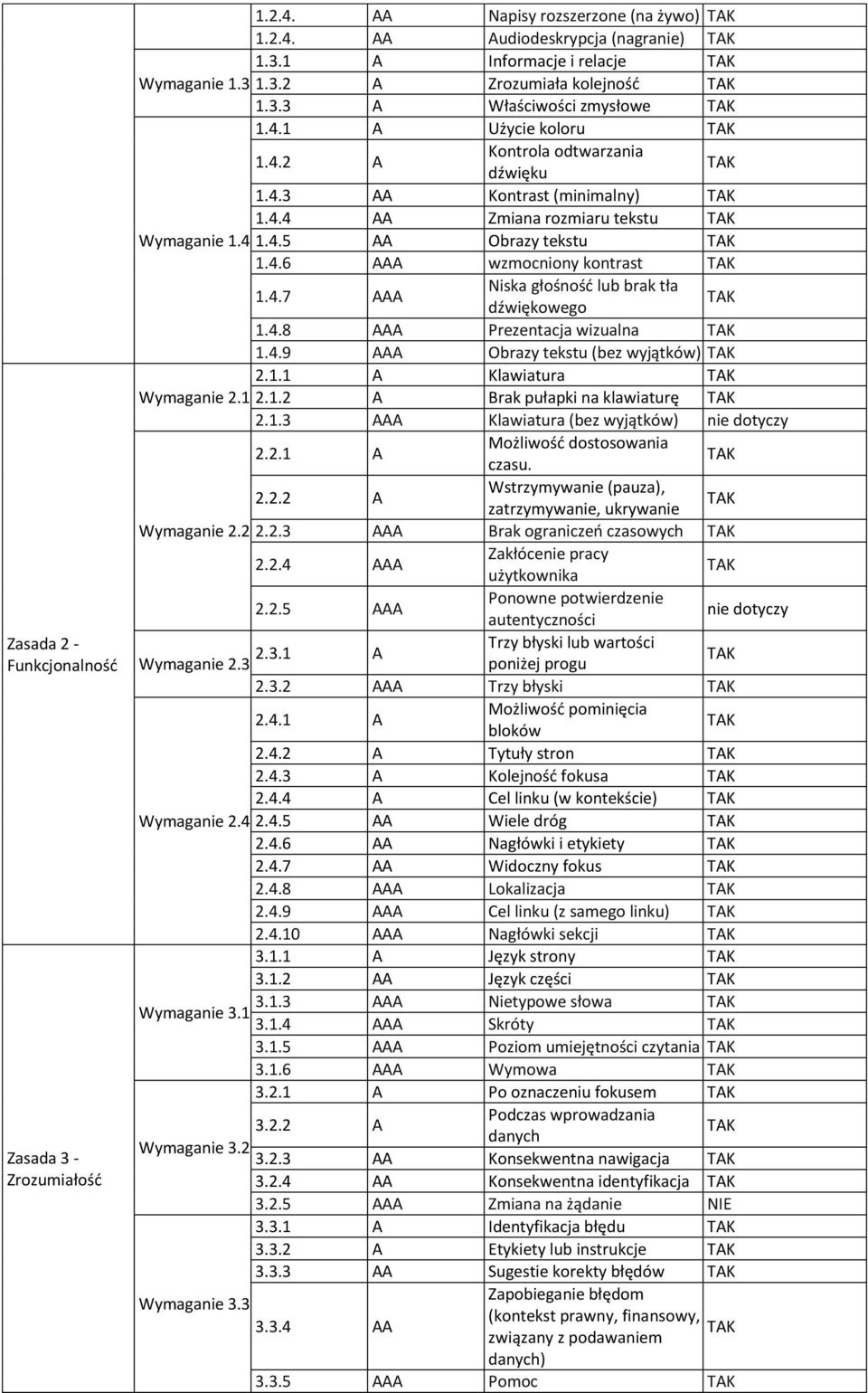 | | | | | | |
|---|---|---|---|---|---|
| | | 1.2.4. | AA | Napisy rozszerzone (na żywo) | TAK |
| | | 1.2.4. | AA | Audiodeskrypcja (nagranie) | TAK |
| | Wymaganie 1.3 | 1.3.1 | A | Informacje i relacje | TAK |
| | | 1.3.2 | A | Zrozumiała kolejność | TAK |
| | | 1.3.3 | A | Właściwości zmysłowe | TAK |
| | Wymaganie 1.4 | 1.4.1 | A | Użycie koloru | TAK |
| | | 1.4.2 | A | Kontrola odtwarzania dźwięku | TAK |
| | | 1.4.3 | AA | Kontrast (minimalny) | TAK |
| | | 1.4.4 | AA | Zmiana rozmiaru tekstu | TAK |
| | | 1.4.5 | AA | Obrazy tekstu | TAK |
| | | 1.4.6 | AAA | wzmocniony kontrast | TAK |
| | | 1.4.7 | AAA | Niska głośność lub brak tła dźwiękowego | TAK |
| | | 1.4.8 | AAA | Prezentacja wizualna | TAK |
| | | 1.4.9 | AAA | Obrazy tekstu (bez wyjątków) | TAK |
| Zasada 2 - Funkcjonalność | Wymaganie 2.1 | 2.1.1 | A | Klawiatura | TAK |
| | | 2.1.2 | A | Brak pułapki na klawiaturę | TAK |
| | | 2.1.3 | AAA | Klawiatura (bez wyjątków) | nie dotyczy |
| | Wymaganie 2.2 | 2.2.1 | A | Możliwość dostosowania czasu. | TAK |
| | | 2.2.2 | A | Wstrzymywanie (pauza), zatrzymywanie, ukrywanie | TAK |
| | | 2.2.3 | AAA | Brak ograniczeń czasowych | TAK |
| | | 2.2.4 | AAA | Zakłócenie pracy użytkownika | TAK |
| | | 2.2.5 | AAA | Ponowne potwierdzenie autentyczności | nie dotyczy |
| | Wymaganie 2.3 | 2.3.1 | A | Trzy błyski lub wartości poniżej progu | TAK |
| | | 2.3.2 | AAA | Trzy błyski | TAK |
| | Wymaganie 2.4 | 2.4.1 | A | Możliwość pominięcia bloków | TAK |
| | | 2.4.2 | A | Tytuły stron | TAK |
| | | 2.4.3 | A | Kolejność fokusa | TAK |
| | | 2.4.4 | A | Cel linku (w kontekście) | TAK |
| | | 2.4.5 | AA | Wiele dróg | TAK |
| | | 2.4.6 | AA | Nagłówki i etykiety | TAK |
| | | 2.4.7 | AA | Widoczny fokus | TAK |
| | | 2.4.8 | AAA | Lokalizacja | TAK |
| | | 2.4.9 | AAA | Cel linku (z samego linku) | TAK |
| | | 2.4.10 | AAA | Nagłówki sekcji | TAK |
| Zasada 3 - Zrozumiałość | Wymaganie 3.1 | 3.1.1 | A | Język strony | TAK |
| | | 3.1.2 | AA | Język części | TAK |
| | | 3.1.3 | AAA | Nietypowe słowa | TAK |
| | | 3.1.4 | AAA | Skróty | TAK |
| | | 3.1.5 | AAA | Poziom umiejętności czytania | TAK |
| | | 3.1.6 | AAA | Wymowa | TAK |
| | Wymaganie 3.2 | 3.2.1 | A | Po oznaczeniu fokusem | TAK |
| | | 3.2.2 | A | Podczas wprowadzania danych | TAK |
| | | 3.2.3 | AA | Konsekwentna nawigacja | TAK |
| | | 3.2.4 | AA | Konsekwentna identyfikacja | TAK |
| | | 3.2.5 | AAA | Zmiana na żądanie | NIE |
| | Wymaganie 3.3 | 3.3.1 | A | Identyfikacja błędu | TAK |
| | | 3.3.2 | A | Etykiety lub instrukcje | TAK |
| | | 3.3.3 | AA | Sugestie korekty błędów | TAK |
| | | 3.3.4 | AA | Zapobieganie błędom (kontekst prawny, finansowy, związany z podawaniem danych) | TAK |
| | | 3.3.5 | AAA | Pomoc | TAK |